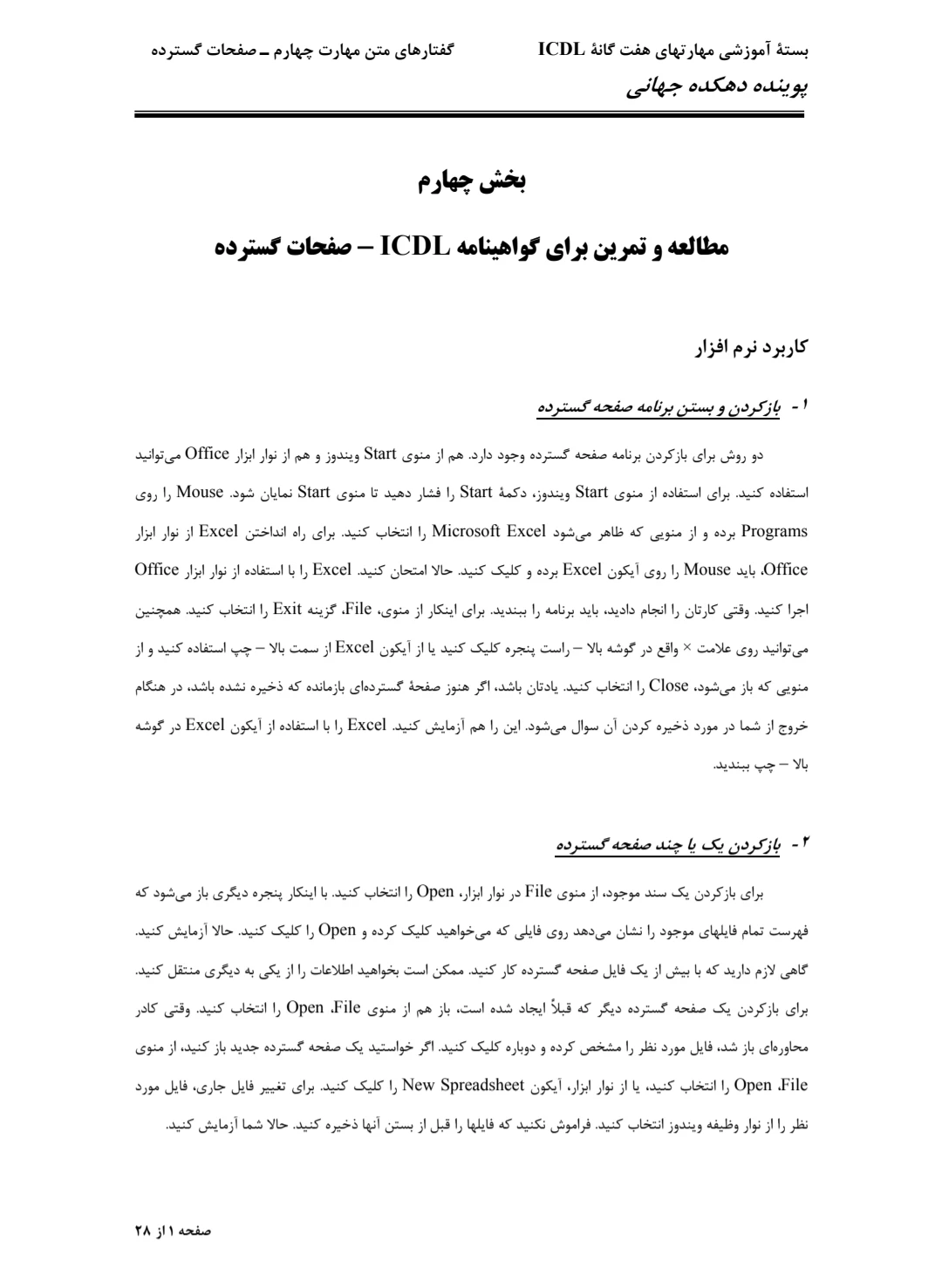 بستهٔ آموزشی مهارتهای هفت گانهٔ ICDL گفتارهای متن مهارت چهارم ـ صفحات گسترده

پوینده دهکده جهانی

بخش چهارم

مطالعه و تمرین برای گواهینامه ICDL – صفحات گسترده

کاربرد نرم افزار

۱- بازکردن و بستن برنامه صفحه گسترده

دو روش برای بازکردن برنامه صفحه گسترده وجود دارد. هم از منوی Start ویندوز و هم از نوار ابزار Office می‌توانید استفاده کنید. برای استفاده از منوی Start ویندوز، دکمهٔ Start را فشار دهید تا منوی Start نمایان شود. Mouse را روی Programs برده و از منویی که ظاهر می‌شود Microsoft Excel را انتخاب کنید. برای راه انداختن Excel از نوار ابزار Office، باید Mouse را روی آیکون Excel برده و کلیک کنید. حالا امتحان کنید. Excel را با استفاده از نوار ابزار Office اجرا کنید. وقتی کارتان را انجام دادید، باید برنامه را ببندید. برای اینکار از منوی، File، گزینه Exit را انتخاب کنید. همچنین می‌توانید روی علامت × واقع در گوشه بالا – راست پنجره کلیک کنید یا از آیکون Excel از سمت بالا – چپ استفاده کنید و از منویی که باز می‌شود، Close را انتخاب کنید. یادتان باشد، اگر هنوز صفحهٔ گسترده‌ای بازمانده که ذخیره نشده باشد، در هنگام خروج از شما در مورد ذخیره کردن آن سوال می‌شود. این را هم آزمایش کنید. Excel را با استفاده از آیکون Excel در گوشه بالا – چپ ببندید.

۲- بازکردن یک یا چند صفحه گسترده

برای بازکردن یک سند موجود، از منوی File در نوار ابزار، Open را انتخاب کنید. با اینکار پنجره دیگری باز می‌شود که فهرست تمام فایلهای موجود را نشان می‌دهد روی فایلی که می‌خواهید کلیک کرده و Open را کلیک کنید. حالا آزمایش کنید. گاهی لازم دارید که با بیش از یک فایل صفحه گسترده کار کنید. ممکن است بخواهید اطلاعات را از یکی به دیگری منتقل کنید. برای بازکردن یک صفحه گسترده دیگر که قبلاً ایجاد شده است، باز هم از منوی File، Open را انتخاب کنید. وقتی کادر محاوره‌ای باز شد، فایل مورد نظر را مشخص کرده و دوباره کلیک کنید. اگر خواستید یک صفحه گسترده جدید باز کنید، از منوی File، Open را انتخاب کنید، یا از نوار ابزار، آیکون New Spreadsheet را کلیک کنید. برای تغییر فایل جاری، فایل مورد نظر را از نوار وظیفه ویندوز انتخاب کنید. فراموش نکنید که فایلها را قبل از بستن آنها ذخیره کنید. حالا شما آزمایش کنید.

صفحه ۱ از ۲۸